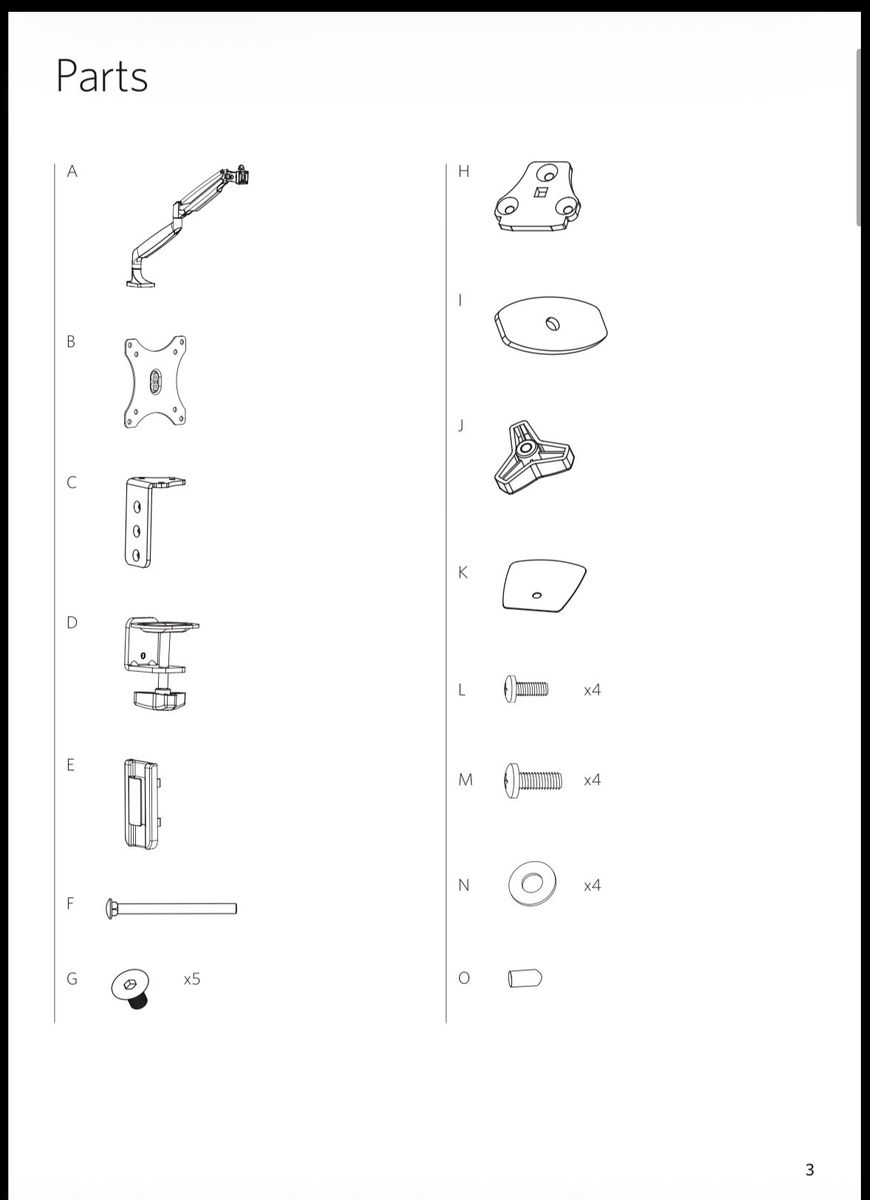 Parts

A

B

C

D

E

F

G x5

H

I

J

K

L x4

M x4

N x4

O

3